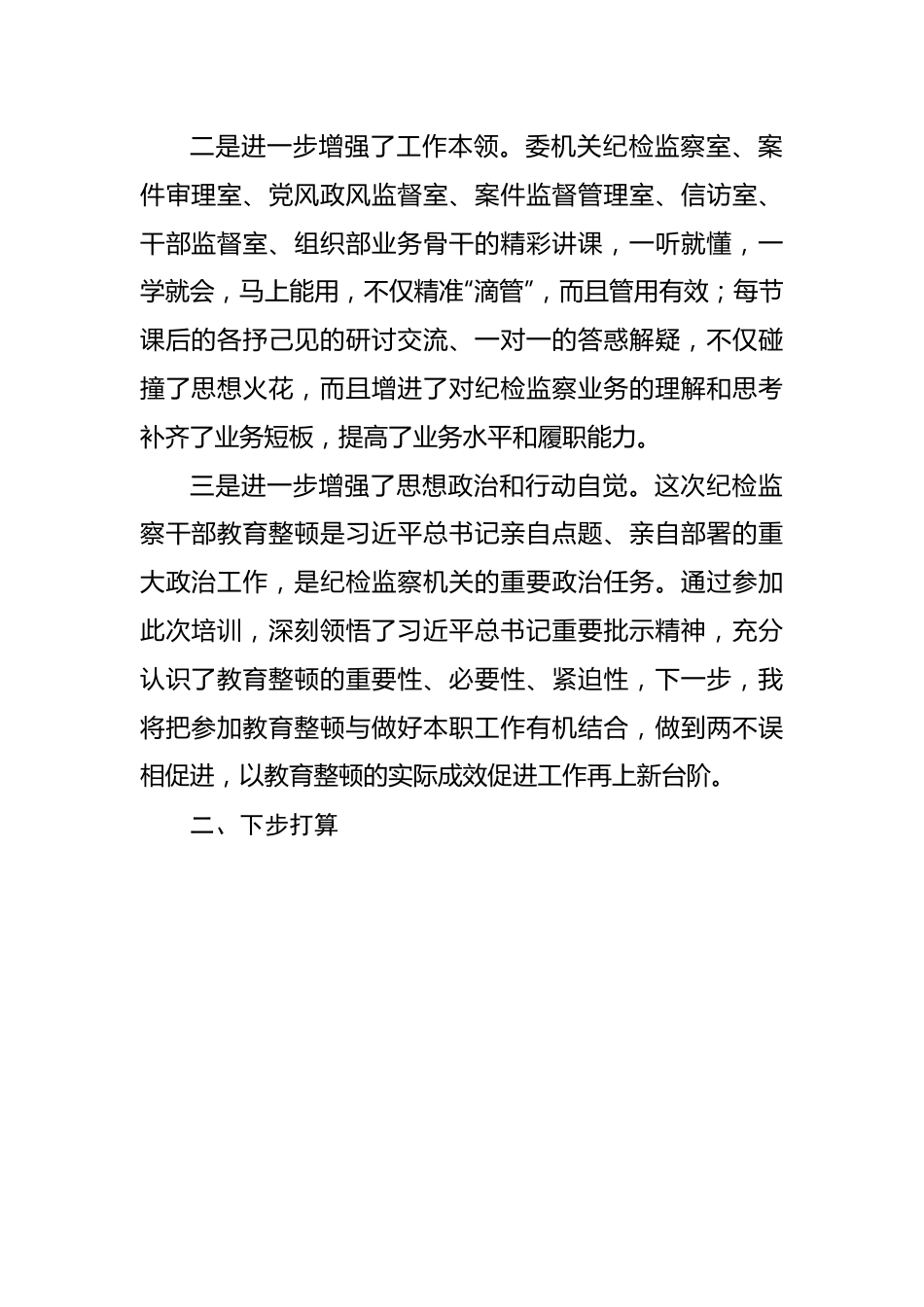 二是进一步增强了工作本领。委机关纪检监察室、案件审理室、党风政风监督室、案件监督管理室、信访室、干部监督室、组织部业务骨干的精彩讲课，一听就懂，一学就会，马上能用，不仅精准“滴管”，而且管用有效；每节课后的各抒己见的研讨交流、一对一的答惑解疑，不仅碰撞了思想火花，而且增进了对纪检监察业务的理解和思考补齐了业务短板，提高了业务水平和履职能力。

三是进一步增强了思想政治和行动自觉。这次纪检监察干部教育整顿是习近平总书记亲自点题、亲自部署的重大政治工作，是纪检监察机关的重要政治任务。通过参加此次培训，深刻领悟了习近平总书记重要批示精神，充分认识了教育整顿的重要性、必要性、紧迫性，下一步，我将把参加教育整顿与做好本职工作有机结合，做到两不误相促进，以教育整顿的实际成效促进工作再上新台阶。

二、下步打算